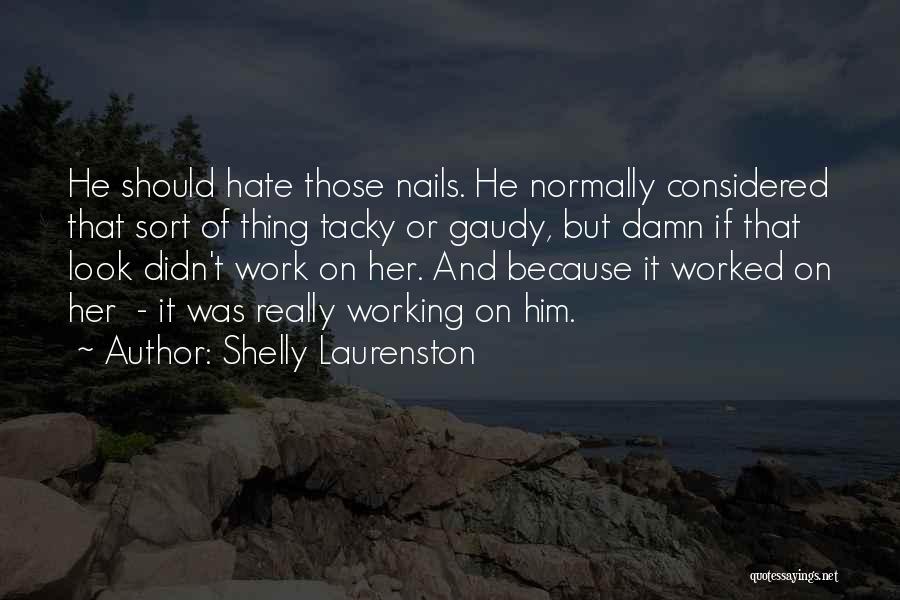 He should hate those nails. He normally considered that sort of thing tacky or gaudy, but damn if that look didn't work on her. And because it worked on her - it was really working on him.
~ Author: Shelly Laurenston

quotessayings.net